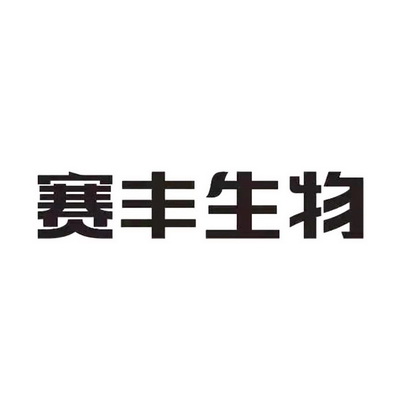 赛丰生物